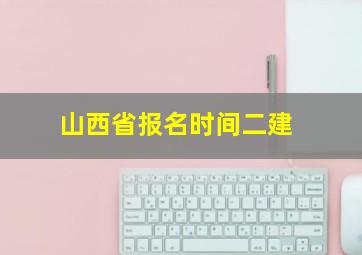 山西省报名时间二建